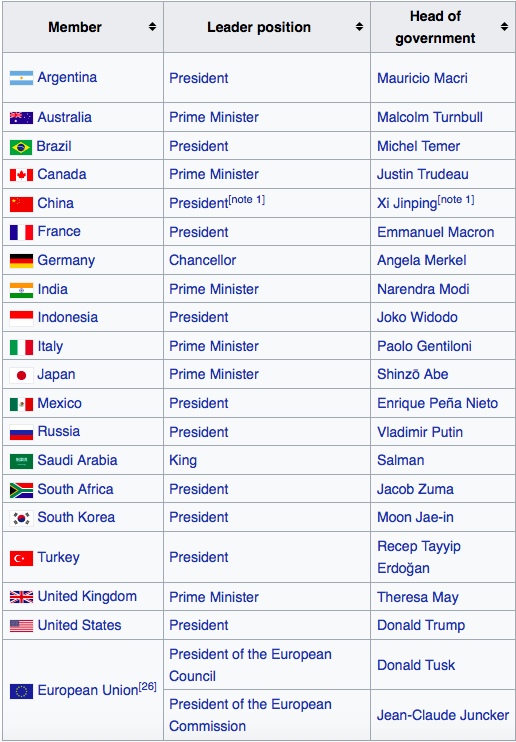 | Member | Leader position | Head of government |
|---|---|---|
| Argentina | President | Mauricio Macri |
| Australia | Prime Minister | Malcolm Turnbull |
| Brazil | President | Michel Temer |
| Canada | Prime Minister | Justin Trudeau |
| China | President[note 1] | Xi Jinping[note 1] |
| France | President | Emmanuel Macron |
| Germany | Chancellor | Angela Merkel |
| India | Prime Minister | Narendra Modi |
| Indonesia | President | Joko Widodo |
| Italy | Prime Minister | Paolo Gentiloni |
| Japan | Prime Minister | Shinzō Abe |
| Mexico | President | Enrique Peña Nieto |
| Russia | President | Vladimir Putin |
| Saudi Arabia | King | Salman |
| South Africa | President | Jacob Zuma |
| South Korea | President | Moon Jae-in |
| Turkey | President | Recep Tayyip Erdoğan |
| United Kingdom | Prime Minister | Theresa May |
| United States | President | Donald Trump |
| European Union[26] | President of the European Council | Donald Tusk |
| | President of the European Commission | Jean-Claude Juncker |